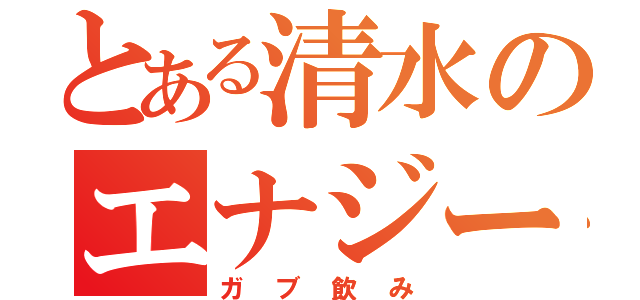 とある清水の
エナジー
ガブ飲み